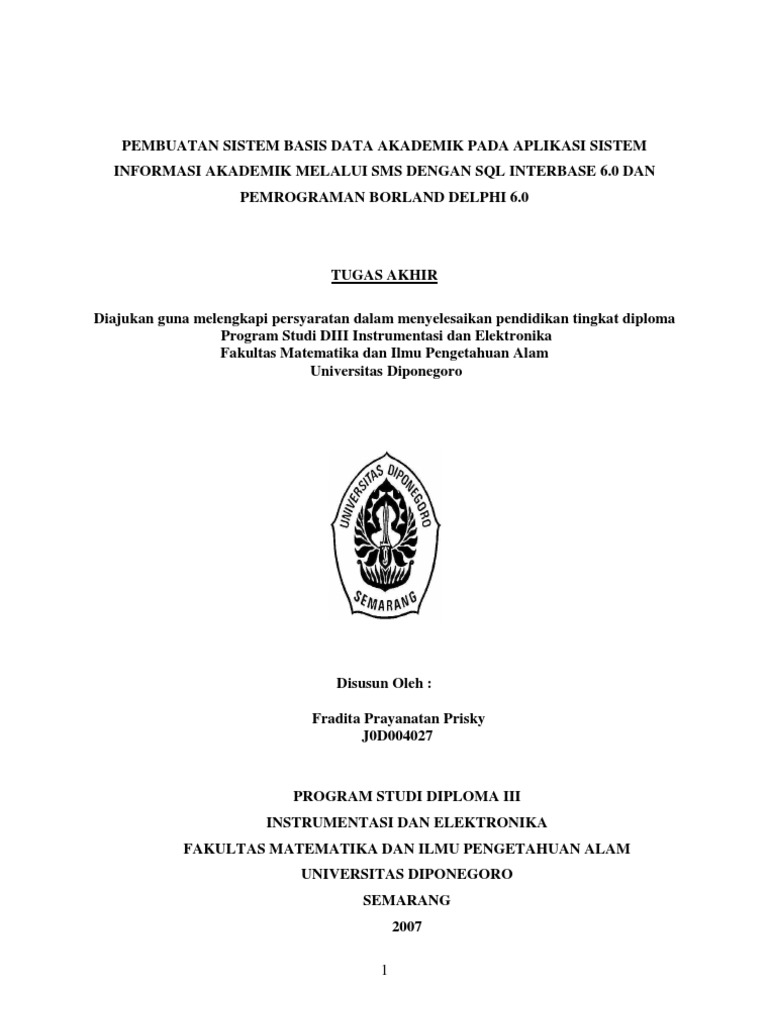 PEMBUATAN SISTEM BASIS DATA AKADEMIK PADA APLIKASI SISTEM INFORMASI AKADEMIK MELALUI SMS DENGAN SQL INTERBASE 6.0 DAN PEMROGRAMAN BORLAND DELPHI 6.0

TUGAS AKHIR

Diajukan guna melengkapi persyaratan dalam menyelesaikan pendidikan tingkat diploma
Program Studi DIII Instrumentasi dan Elektronika
Fakultas Matematika dan Ilmu Pengetahuan Alam
Universitas Diponegoro

UNIVERSITAS DIPONEGORO
SEMARANG

Disusun Oleh :

Fradita Prayanatan Prisky
J0D004027

PROGRAM STUDI DIPLOMA III
INSTRUMENTASI DAN ELEKTRONIKA
FAKULTAS MATEMATIKA DAN ILMU PENGETAHUAN ALAM
UNIVERSITAS DIPONEGORO
SEMARANG
2007

1